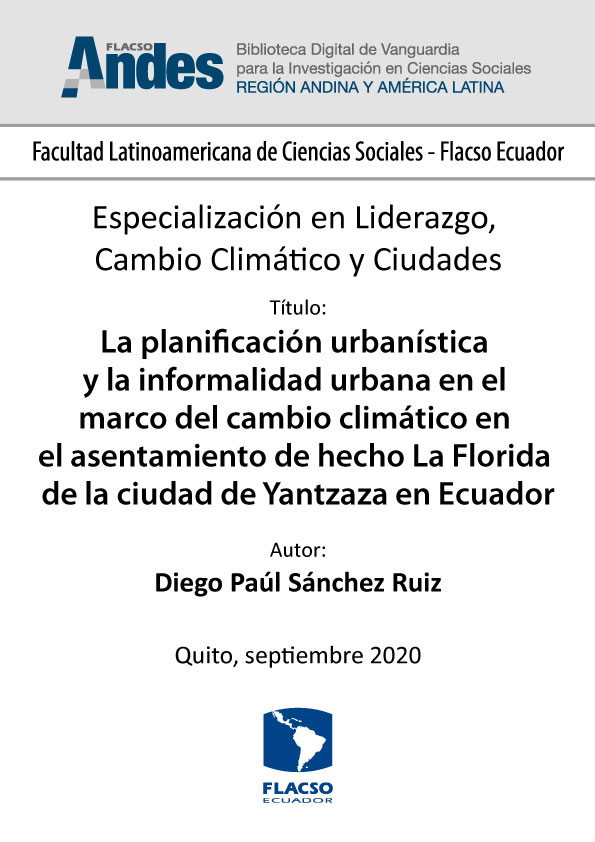 FLACSO Andes
Biblioteca Digital de Vanguardia para la Investigación en Ciencias Sociales
REGIÓN ANDINA Y AMÉRICA LATINA

Facultad Latinoamericana de Ciencias Sociales - Flacso Ecuador

Especialización en Liderazgo, Cambio Climático y Ciudades

Título:

La planificación urbanística y la informalidad urbana en el marco del cambio climático en el asentamiento de hecho La Florida de la ciudad de Yantzaza en Ecuador

Autor:

Diego Paúl Sánchez Ruiz

Quito, septiembre 2020

FLACSO
ECUADOR